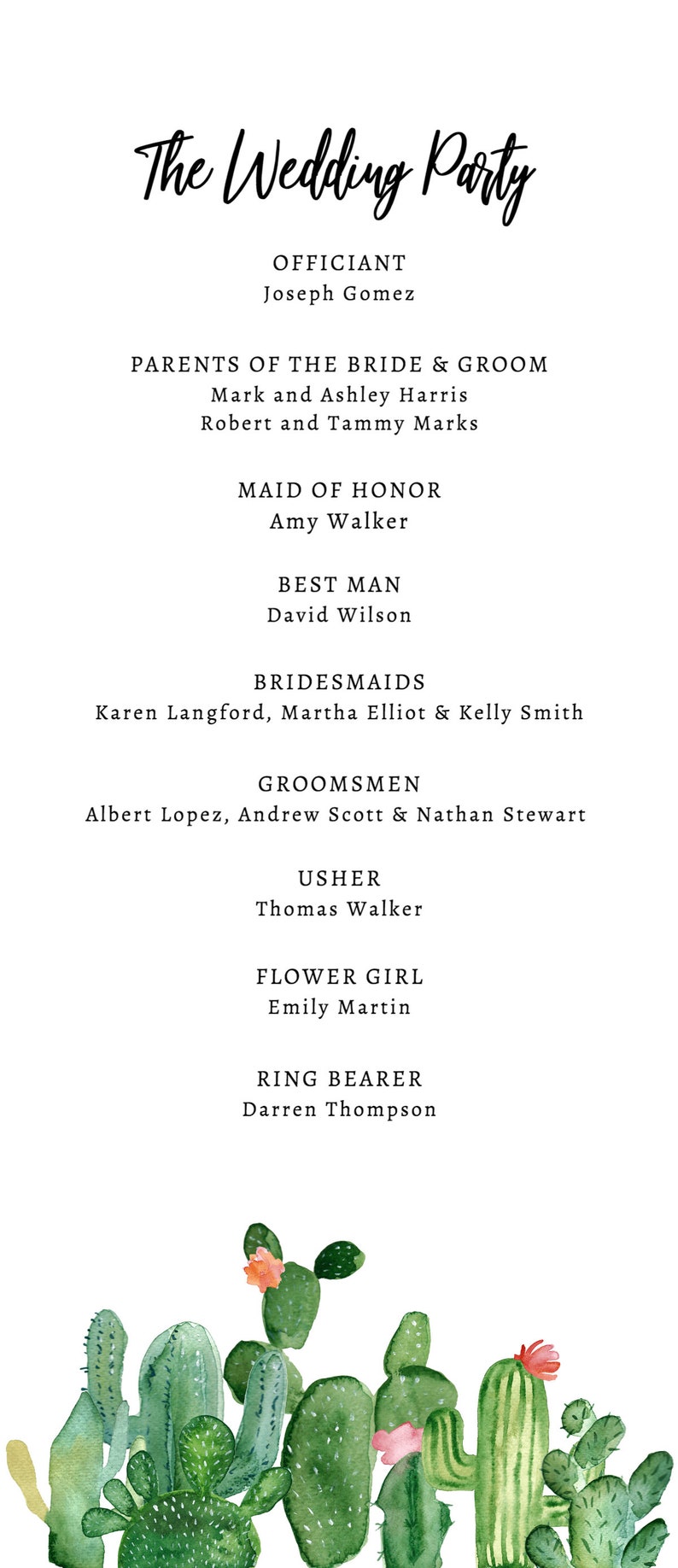 The Wedding Party

OFFICIANT
Joseph Gomez

PARENTS OF THE BRIDE & GROOM
Mark and Ashley Harris
Robert and Tammy Marks

MAID OF HONOR
Amy Walker

BEST MAN
David Wilson

BRIDESMAIDS
Karen Langford, Martha Elliot & Kelly Smith

GROOMSMEN
Albert Lopez, Andrew Scott & Nathan Stewart

USHER
Thomas Walker

FLOWER GIRL
Emily Martin

RING BEARER
Darren Thompson